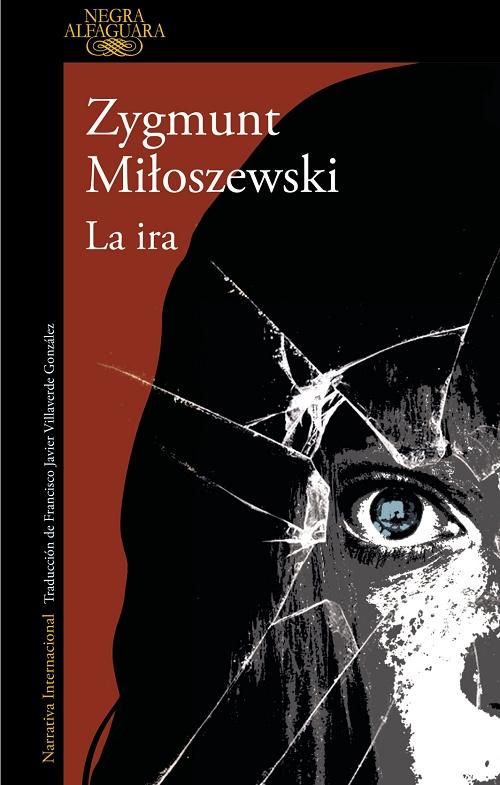 NEGRA
ALFAGUARA

Zygmunt
Miłoszewski

La ira

Narrativa Internacional Traducción de Francisco Javier Villaverde González